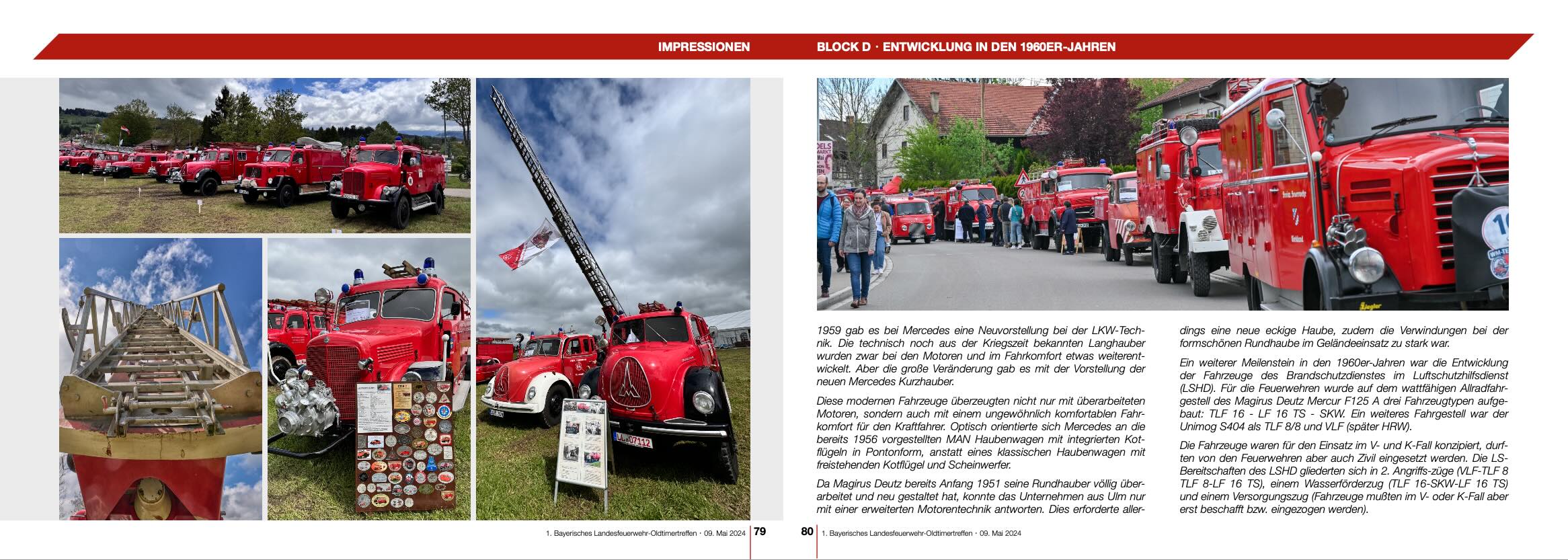 IMPRESSIONEN

BLOCK D · ENTWICKLUNG IN DEN 1960ER-JAHREN

1959 gab es bei Mercedes eine Neuvorstellung bei der LKW-Technik. Die technisch noch aus der Kriegszeit bekannten Langhauber wurden zwar bei den Motoren und im Fahrkomfort etwas weiterentwickelt. Aber die große Veränderung gab es mit der Vorstellung der neuen Mercedes Kurzhauber.

Diese modernen Fahrzeuge überzeugten nicht nur mit überarbeiteten Motoren, sondern auch mit einem ungewöhnlich komfortablen Fahrkomfort für den Kraftfahrer. Optisch orientierte sich Mercedes an die bereits 1956 vorgestellten MAN Haubenwagen mit integrierten Kotflügeln in Pontonform, anstatt eines klassischen Haubenwagen mit freistehenden Kotflügel und Scheinwerfer.

Da Magirus Deutz bereits Anfang 1951 seine Rundhauber völlig überarbeitet und neu gestaltet hat, konnte das Unternehmen aus Ulm nur mit einer erweiterten Motorentechnik antworten. Dies erforderte allerdings eine neue eckige Haube, zudem die Verwindungen bei der formschönen Rundhaube im Geländeeinsatz zu stark war.

Ein weiterer Meilenstein in den 1960er-Jahren war die Entwicklung der Fahrzeuge des Brandschutzdienstes im Luftschutzhilfsdienst (LSHD). Für die Feuerwehren wurde auf dem wattfähigen Allradfahrgestell des Magirus Deutz Mercur F125 A drei Fahrzeugtypen aufgebaut: TLF 16 - LF 16 TS - SKW. Ein weiteres Fahrgestell war der Unimog S404 als TLF 8/8 und VLF (später HRW).

Die Fahrzeuge waren für den Einsatz im V- und K-Fall konzipiert, durften von den Feuerwehren aber auch Zivil eingesetzt werden. Die LS-Bereitschaften des LSHD gliederten sich in 2. Angriffs-züge (VLF-TLF 8 TLF 8-LF 16 TS), einem Wasserförderzug (TLF 16-SKW-LF 16 TS) und einem Versorgungszug (Fahrzeuge mußten im V- oder K-Fall aber erst beschafft bzw. eingezogen werden).

1. Bayerisches Landesfeuerwehr-Oldtimertreffen · 09. Mai 2024 79

80 1. Bayerisches Landesfeuerwehr-Oldtimertreffen · 09. Mai 2024